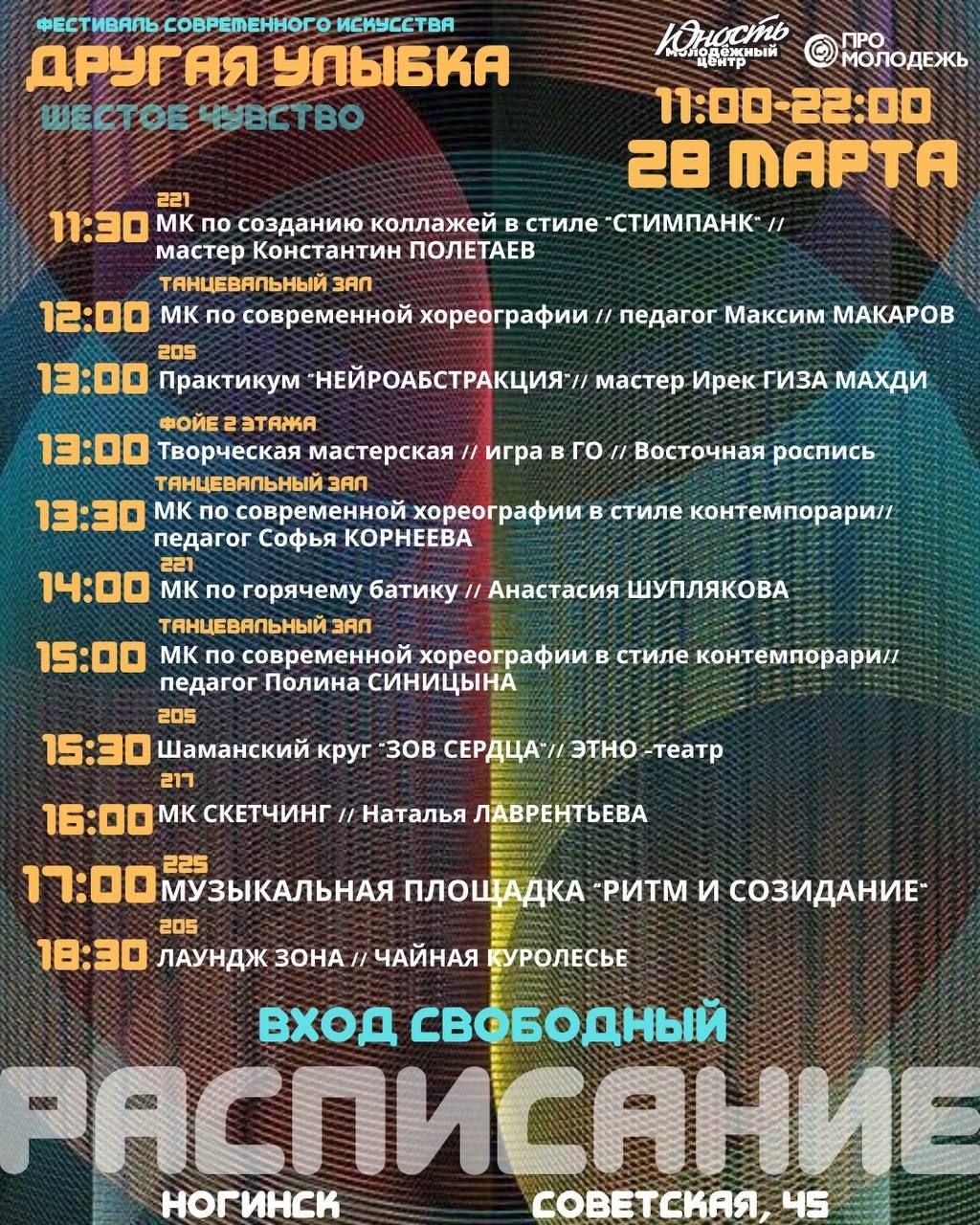 ФЕСТИВАЛЬ СОВРЕМЕННОГО ИСКУССТВА
ДРУГАЯ УЛЫБКА
ШЕСТОЕ ЧУВСТВО

Юность молодёжный центр
ПРО МОЛОДЕЖЬ

11:00-22:00
28 МАРТА

221
11:30 МК по созданию коллажей в стиле "СТИМПАНК" // мастер Константин ПОЛЕТАЕВ

ТАНЦЕВАЛЬНЫЙ ЗАЛ
12:00 МК по современной хореографии // педагог Максим МАКАРОВ

205
13:00 Практикум "НЕЙРОАБСТРАКЦИЯ"// мастер Ирек ГИЗА МАХДИ

ФОЙЕ 2 ЭТАЖА
13:00 Творческая мастерская // игра в ГО // Восточная роспись

ТАНЦЕВАЛЬНЫЙ ЗАЛ
13:30 МК по современной хореографии в стиле контемпорари// педагог Софья КОРНЕЕВА

221
14:00 МК по горячему батику // Анастасия ШУПЛЯКОВА

ТАНЦЕВАЛЬНЫЙ ЗАЛ
15:00 МК по современной хореографии в стиле контемпорари// педагог Полина СИНИЦЫНА

205
15:30 Шаманский круг "ЗОВ СЕРДЦА"// ЭТНО -театр

217
16:00 МК СКЕТЧИНГ // Наталья ЛАВРЕНТЬЕВА

225
17:00 МУЗЫКАЛЬНАЯ ПЛОЩАДКА "РИТМ И СОЗИДАНИЕ"

205
18:30 ЛАУНДЖ ЗОНА // ЧАЙНАЯ КУРОЛЕСЬЕ

ВХОД СВОБОДНЫЙ

РАСПИСАНИЕ

НОГИНСК СОВЕТСКАЯ, 45